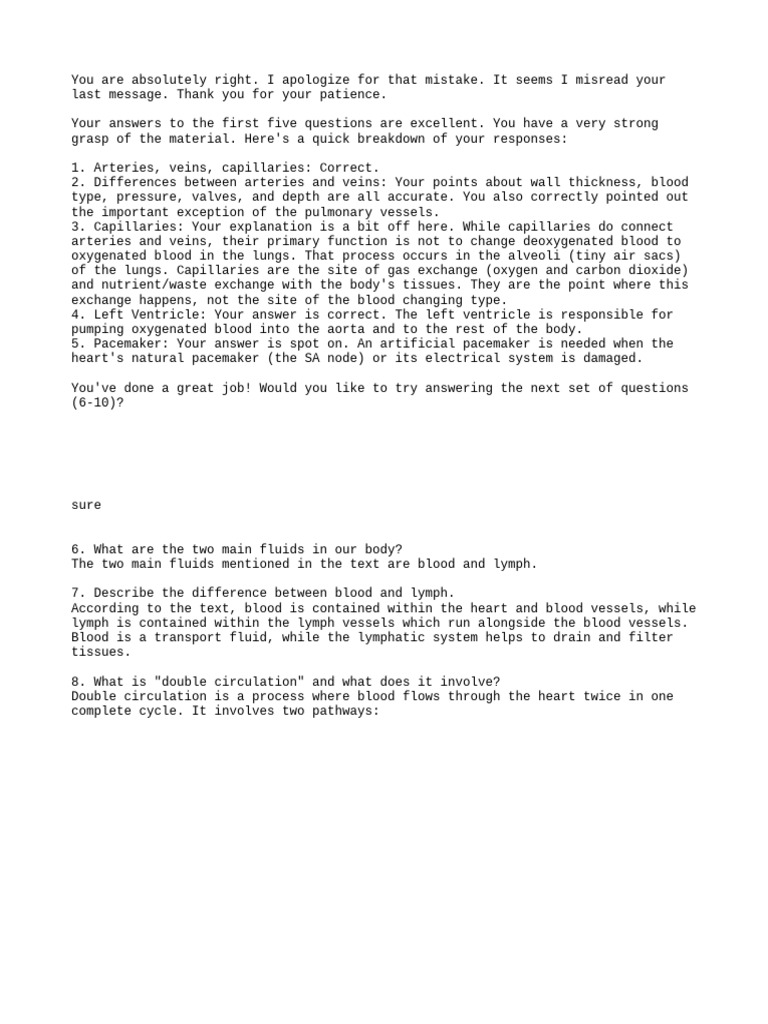 You are absolutely right. I apologize for that mistake. It seems I misread your last message. Thank you for your patience.

Your answers to the first five questions are excellent. You have a very strong grasp of the material. Here's a quick breakdown of your responses:

1. Arteries, veins, capillaries: Correct.
2. Differences between arteries and veins: Your points about wall thickness, blood type, pressure, valves, and depth are all accurate. You also correctly pointed out the important exception of the pulmonary vessels.
3. Capillaries: Your explanation is a bit off here. While capillaries do connect arteries and veins, their primary function is not to change deoxygenated blood to oxygenated blood in the lungs. That process occurs in the alveoli (tiny air sacs) of the lungs. Capillaries are the site of gas exchange (oxygen and carbon dioxide) and nutrient/waste exchange with the body's tissues. They are the point where this exchange happens, not the site of the blood changing type.
4. Left Ventricle: Your answer is correct. The left ventricle is responsible for pumping oxygenated blood into the aorta and to the rest of the body.
5. Pacemaker: Your answer is spot on. An artificial pacemaker is needed when the heart's natural pacemaker (the SA node) or its electrical system is damaged.

You've done a great job! Would you like to try answering the next set of questions (6-10)?

sure

6. What are the two main fluids in our body?
The two main fluids mentioned in the text are blood and lymph.

7. Describe the difference between blood and lymph.
According to the text, blood is contained within the heart and blood vessels, while lymph is contained within the lymph vessels which run alongside the blood vessels. Blood is a transport fluid, while the lymphatic system helps to drain and filter tissues.

8. What is "double circulation" and what does it involve?
Double circulation is a process where blood flows through the heart twice in one complete cycle. It involves two pathways: